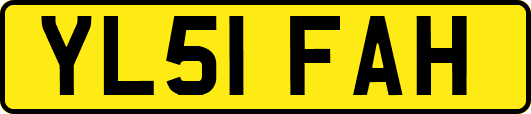 YL51 FAH